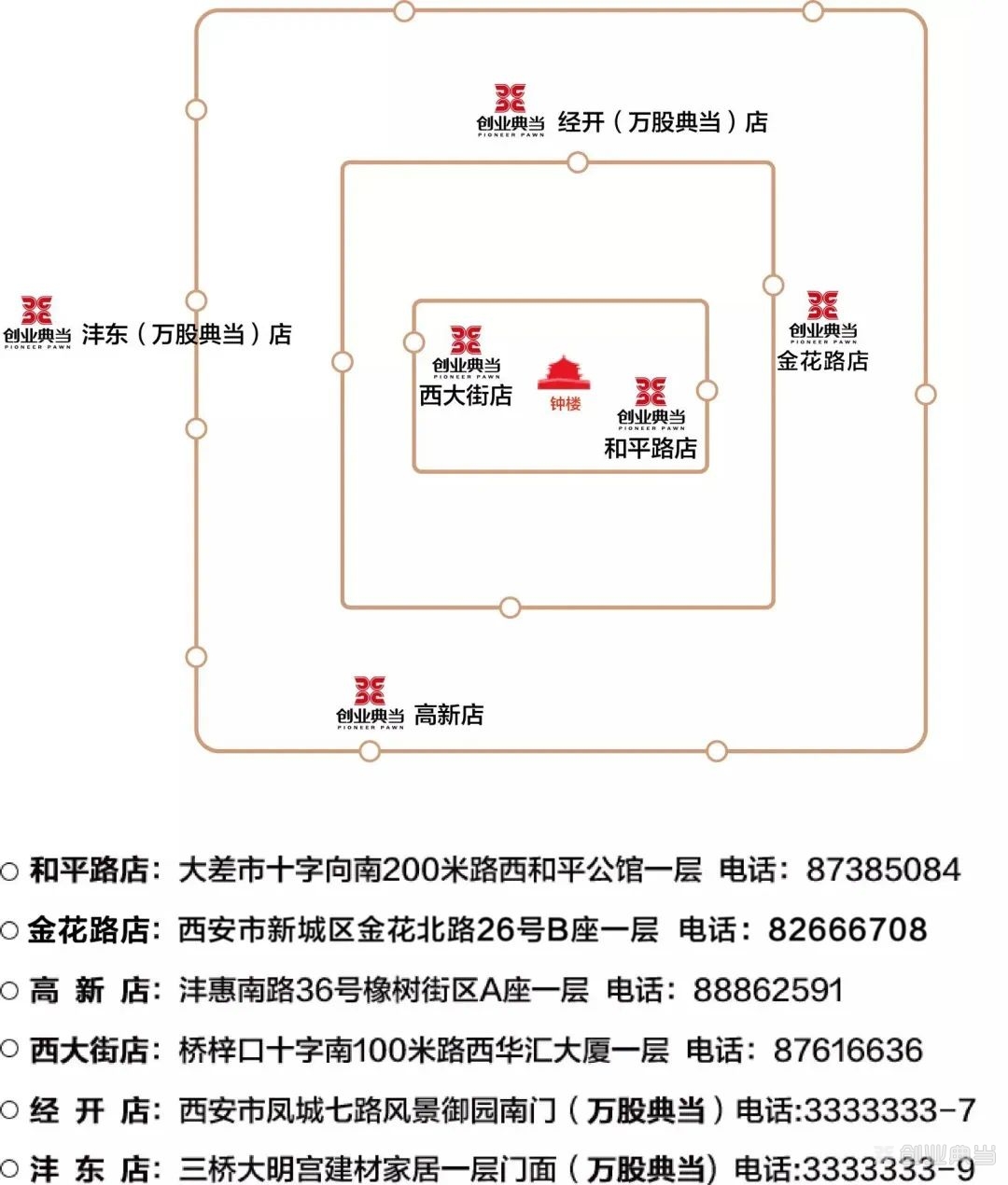 创业典当
PIONEER PAWN
经开（万股典当）店

创业典当
PIONEER PAWN
沣东（万股典当）店

创业典当
PIONEER PAWN
西大街店

钟楼

创业典当
PIONEER PAWN
和平路店

创业典当
PIONEER PAWN
金花路店

创业典当
PIONEER PAWN
高新店

○ 和平路店：大差市十字向南200米路西和平公馆一层 电话：87385084

○ 金花路店：西安市新城区金花北路26号B座一层 电话：82666708

○ 高 新 店：沣惠南路36号橡树街区A座一层 电话：88862591

○ 西大街店：桥梓口十字南100米路西华汇大厦一层 电话：87616636

○ 经 开 店：西安市凤城七路风景御园南门（万股典当）电话:3333333-7

○ 沣 东 店：三桥大明宫建材家居一层门面（万股典当）电话:3333333-9

创业典当